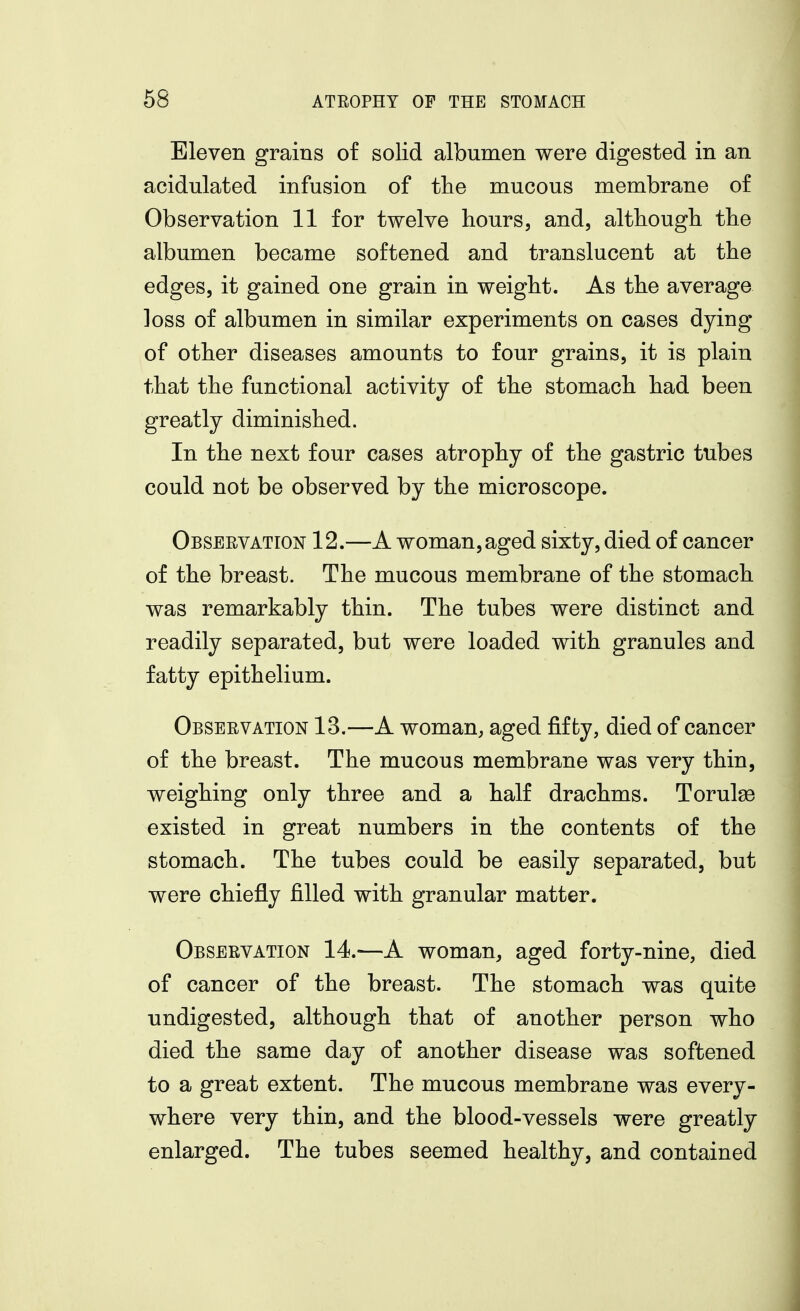 58 ATROPHY OF THE STOMACH

Eleven grains of solid albumen were digested in an acidulated infusion of the mucous membrane of Observation 11 for twelve hours, and, although the albumen became softened and translucent at the edges, it gained one grain in weight. As the average loss of albumen in similar experiments on cases dying of other diseases amounts to four grains, it is plain that the functional activity of the stomach had been greatly diminished.

In the next four cases atrophy of the gastric tubes could not be observed by the microscope.

Observation 12.—A woman, aged sixty, died of cancer of the breast. The mucous membrane of the stomach was remarkably thin. The tubes were distinct and readily separated, but were loaded with granules and fatty epithelium.

Observation 13.—A woman, aged fifty, died of cancer of the breast. The mucous membrane was very thin, weighing only three and a half drachms. Torulæ existed in great numbers in the contents of the stomach. The tubes could be easily separated, but were chiefly filled with granular matter.

Observation 14.—A woman, aged forty-nine, died of cancer of the breast. The stomach was quite undigested, although that of another person who died the same day of another disease was softened to a great extent. The mucous membrane was everywhere very thin, and the blood-vessels were greatly enlarged. The tubes seemed healthy, and contained